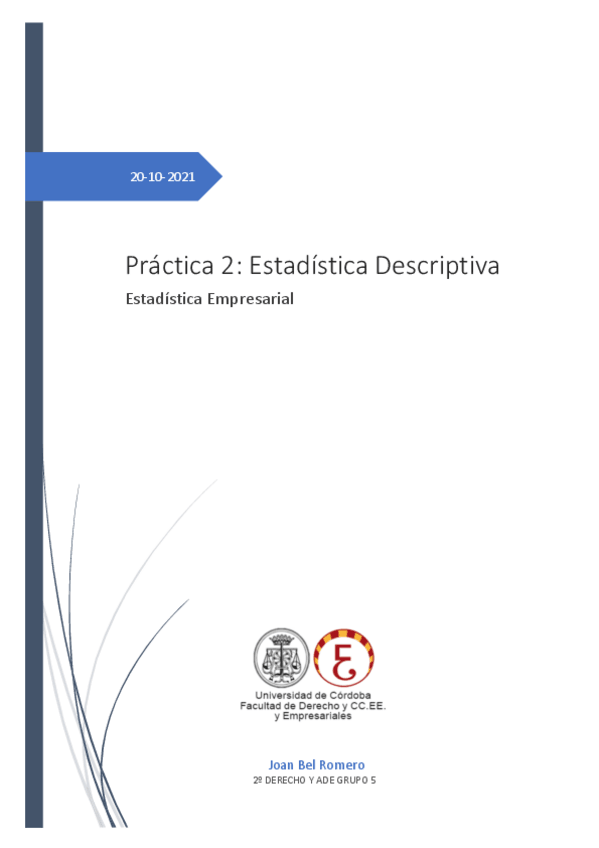 20-10-2021

Práctica 2: Estadística Descriptiva

Estadística Empresarial

Universidad de Córdoba
Facultad de Derecho y CC.EE.
y Empresariales

Joan Bel Romero

2º DERECHO Y ADE GRUPO 5